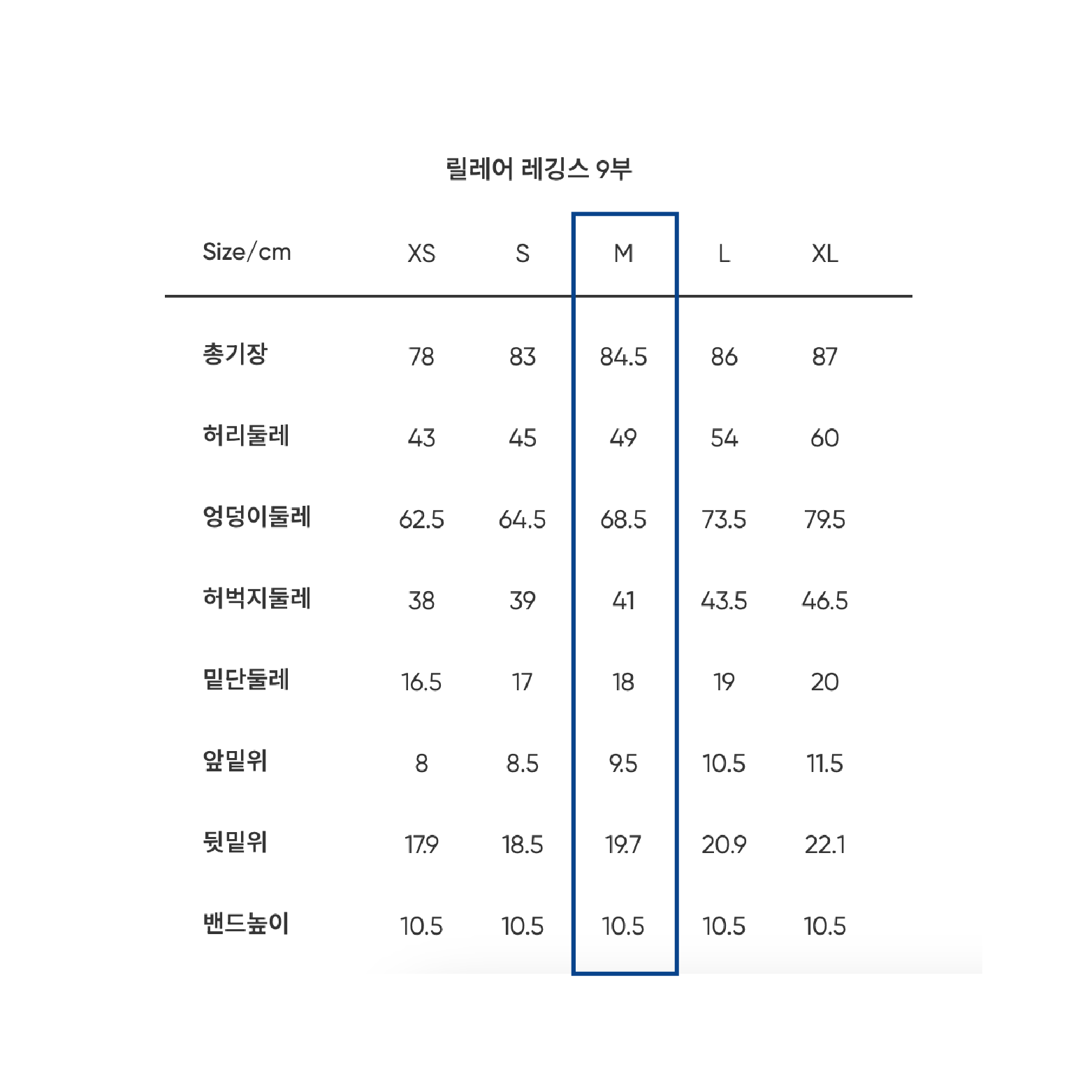 릴레어 레깅스 9부

| Size/cm | XS | S | M | L | XL |
|---|---|---|---|---|---|
| 총기장 | 78 | 83 | 84.5 | 86 | 87 |
| 허리둘레 | 43 | 45 | 49 | 54 | 60 |
| 엉덩이둘레 | 62.5 | 64.5 | 68.5 | 73.5 | 79.5 |
| 허벅지둘레 | 38 | 39 | 41 | 43.5 | 46.5 |
| 밑단둘레 | 16.5 | 17 | 18 | 19 | 20 |
| 앞밑위 | 8 | 8.5 | 9.5 | 10.5 | 11.5 |
| 뒷밑위 | 17.9 | 18.5 | 19.7 | 20.9 | 22.1 |
| 밴드높이 | 10.5 | 10.5 | 10.5 | 10.5 | 10.5 |